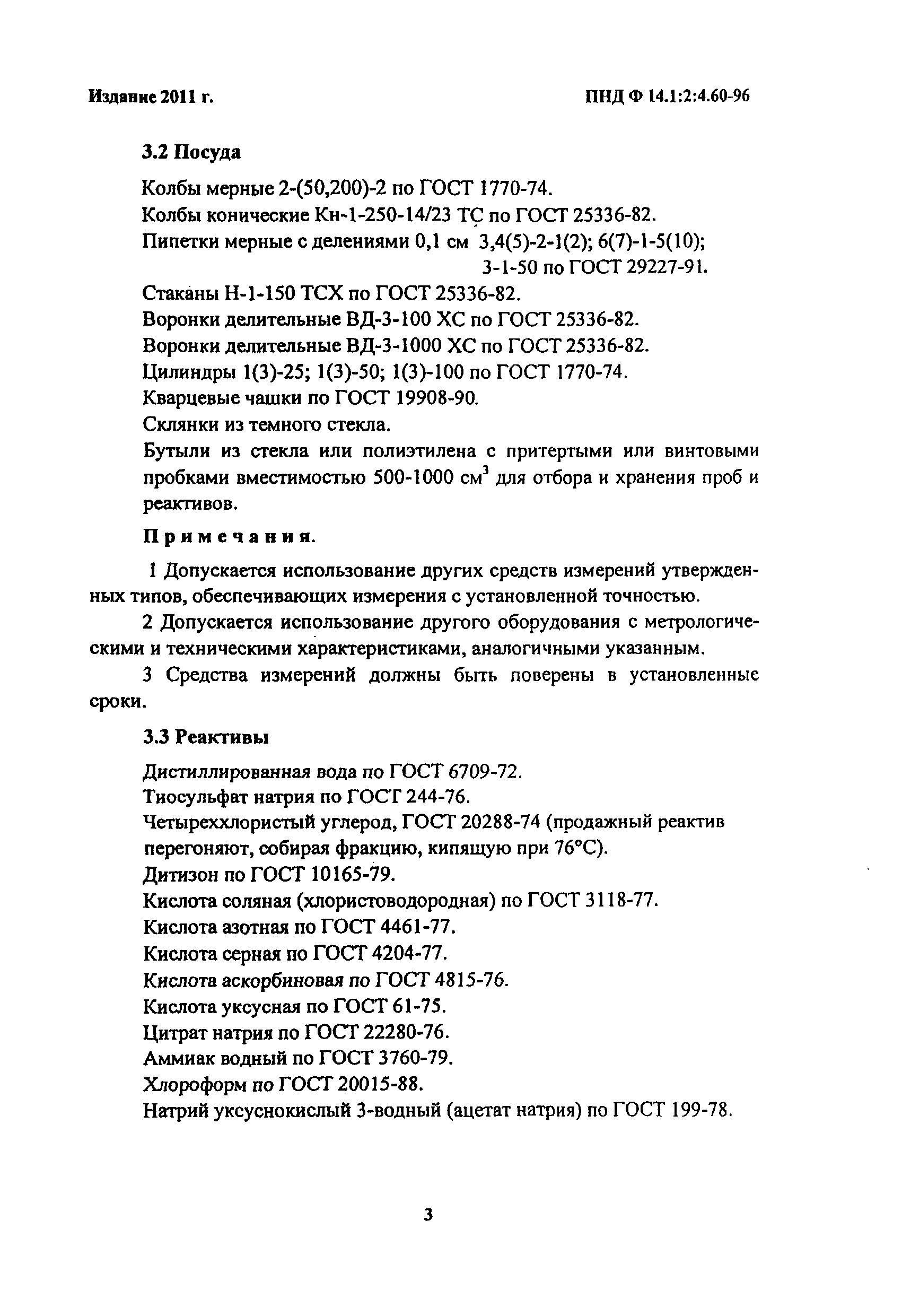 Издание 2011 г.

ПНД Ф 14.1:2:4.60-96

3.2 Посуда

Колбы мерные 2-(50,200)-2 по ГОСТ 1770-74.
Колбы конические Кн-1-250-14/23 ТС по ГОСТ 25336-82.
Пипетки мерные с делениями 0,1 см 3,4(5)-2-1(2); 6(7)-1-5(10); 3-1-50 по ГОСТ 29227-91.
Стаканы Н-1-150 ТСХ по ГОСТ 25336-82.
Воронки делительные ВД-3-100 ХС по ГОСТ 25336-82.
Воронки делительные ВД-3-1000 ХС по ГОСТ 25336-82.
Цилиндры 1(3)-25; 1(3)-50; 1(3)-100 по ГОСТ 1770-74.
Кварцевые чашки по ГОСТ 19908-90.
Склянки из темного стекла.
Бутыли из стекла или полиэтилена с притертыми или винтовыми пробками вместимостью 500-1000 см$^3$ для отбора и хранения проб и реактивов.

Примечания.

1 Допускается использование других средств измерений утвержденных типов, обеспечивающих измерения с установленной точностью.

2 Допускается использование другого оборудования с метрологическими и техническими характеристиками, аналогичными указанным.

3 Средства измерений должны быть поверены в установленные сроки.

3.3 Реактивы

Дистиллированная вода по ГОСТ 6709-72.
Тиосульфат натрия по ГОСТ 244-76.
Четыреххлористый углерод, ГОСТ 20288-74 (продажный реактив перегоняют, собирая фракцию, кипящую при 76°С).
Дитизон по ГОСТ 10165-79.
Кислота соляная (хлористоводородная) по ГОСТ 3118-77.
Кислота азотная по ГОСТ 4461-77.
Кислота серная по ГОСТ 4204-77.
Кислота аскорбиновая по ГОСТ 4815-76.
Кислота уксусная по ГОСТ 61-75.
Цитрат натрия по ГОСТ 22280-76.
Аммиак водный по ГОСТ 3760-79.
Хлороформ по ГОСТ 20015-88.
Натрий уксуснокислый 3-водный (ацетат натрия) по ГОСТ 199-78.

3